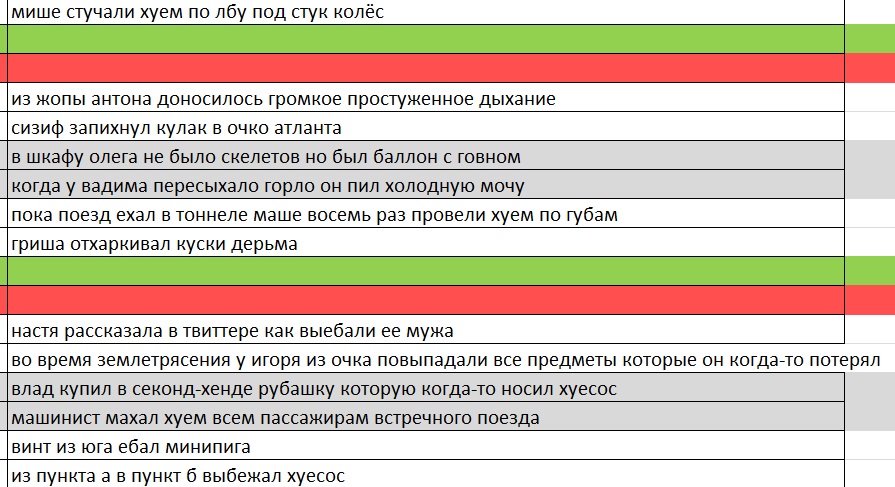 мише стучали хуем по лбу под стук колёс

из жопы антона доносилось громкое простуженное дыхание
сизиф запихнул кулак в очко атланта
в шкафу олега не было скелетов но был баллон с говном
когда у вадима пересыхало горло он пил холодную мочу
пока поезд ехал в тоннеле маше восемь раз провели хуем по губам
гриша отхаркивал куски дерьма

настя рассказала в твиттере как выебали ее мужа
во время землетрясения у игоря из очка повыпадали все предметы которые он когда-то потерял
влад купил в секонд-хенде рубашку которую когда-то носил хуесос
машинист махал хуем всем пассажирам встречного поезда
винт из юга ебал минипига
из пункта а в пункт б выбежал хуесос